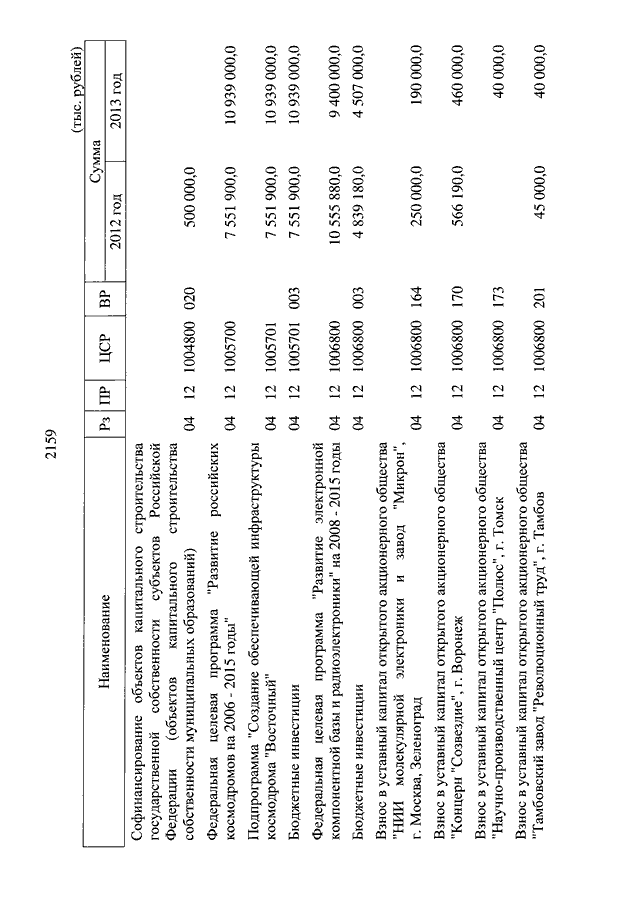 2159

(тыс. рублей)

| Наименование | Рз | ПР | ЦСР | ВР | Сумма 2012 год | Сумма 2013 год |
|---|---|---|---|---|---|---|
| Софинансирование объектов капитального строительства государственной собственности субъектов Российской Федерации (объектов капитального строительства собственности муниципальных образований) | 04 | 12 | 1004800 | 020 | 500 000,0 | |
| Федеральная целевая программа "Развитие российских космодромов на 2006 - 2015 годы" | 04 | 12 | 1005700 | | 7 551 900,0 | 10 939 000,0 |
| Подпрограмма "Создание обеспечивающей инфраструктуры космодрома "Восточный" | 04 | 12 | 1005701 | | 7 551 900,0 | 10 939 000,0 |
| Бюджетные инвестиции | 04 | 12 | 1005701 | 003 | 7 551 900,0 | 10 939 000,0 |
| Федеральная целевая программа "Развитие электронной компонентной базы и радиоэлектроники" на 2008 - 2015 годы | 04 | 12 | 1006800 | | 10 555 880,0 | 9 400 000,0 |
| Бюджетные инвестиции | 04 | 12 | 1006800 | 003 | 4 839 180,0 | 4 507 000,0 |
| Взнос в уставный капитал открытого акционерного общества "НИИ молекулярной электроники и завод "Микрон", г. Москва, Зеленоград | 04 | 12 | 1006800 | 164 | 250 000,0 | 190 000,0 |
| Взнос в уставный капитал открытого акционерного общества "Концерн "Созвездие", г. Воронеж | 04 | 12 | 1006800 | 170 | 566 190,0 | 460 000,0 |
| Взнос в уставный капитал открытого акционерного общества "Научно-производственный центр "Полюс", г. Томск | 04 | 12 | 1006800 | 173 | | 40 000,0 |
| Взнос в уставный капитал открытого акционерного общества "Тамбовский завод "Революционный труд", г. Тамбов | 04 | 12 | 1006800 | 201 | 45 000,0 | 40 000,0 |